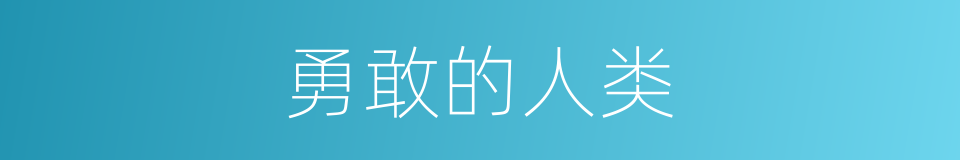 勇敢的人类